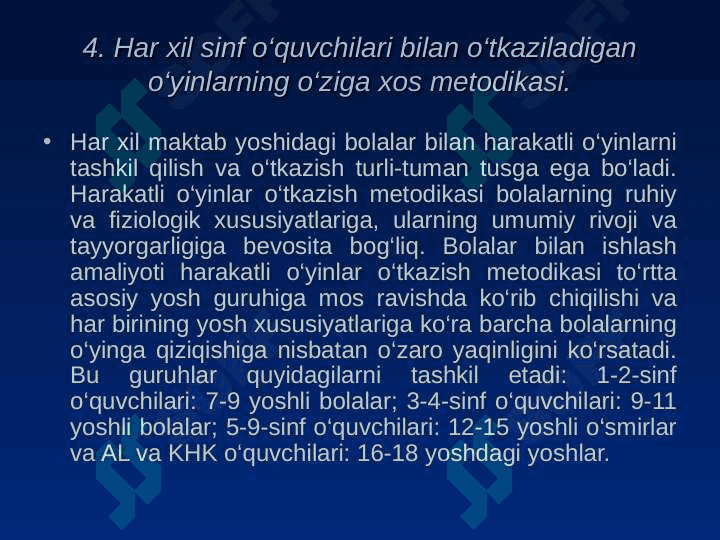 4. Har xil sinf o‘quvchilari bilan o‘tkaziladigan o‘yinlarning o‘ziga xos metodikasi.

• Har xil maktab yoshidagi bolalar bilan harakatli o‘yinlarni tashkil qilish va o‘tkazish turli-tuman tusga ega bo‘ladi. Harakatli o‘yinlar o‘tkazish metodikasi bolalarning ruhiy va fiziologik xususiyatlariga, ularning umumiy rivoji va tayyorgarligiga bevosita bog‘liq. Bolalar bilan ishlash amaliyoti harakatli o‘yinlar o‘tkazish metodikasi to‘rtta asosiy yosh guruhiga mos ravishda ko‘rib chiqilishi va har birining yosh xususiyatlariga ko‘ra barcha bolalarning o‘yinga qiziqishiga nisbatan o‘zaro yaqinligini ko‘rsatadi. Bu guruhlar quyidagilarni tashkil etadi: 1-2-sinf o‘quvchilari: 7-9 yoshli bolalar; 3-4-sinf o‘quvchilari: 9-11 yoshli bolalar; 5-9-sinf o‘quvchilari: 12-15 yoshli o‘smirlar va AL va KHK o‘quvchilari: 16-18 yoshdagi yoshlar.